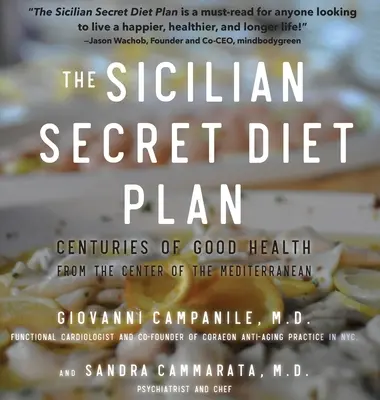 "The Sicilian Secret Diet Plan is a must-read for anyone looking to live a happier, healthier, and longer life!"
—Jason Wachob, Founder and Co-CEO, mindbodygreen

THE SICILIAN SECRET DIET PLAN

CENTURIES OF GOOD HEALTH
FROM THE CENTER OF THE MEDITERRANEAN

GIOVANNI CAMPANILE, M.D.
FUNCTIONAL CARDIOLOGIST AND CO-FOUNDER OF CORAEON ANTI-AGING PRACTICE IN NYC.

AND SANDRA CAMMARATA, M.D.
PSYCHIATRIST AND CHEF